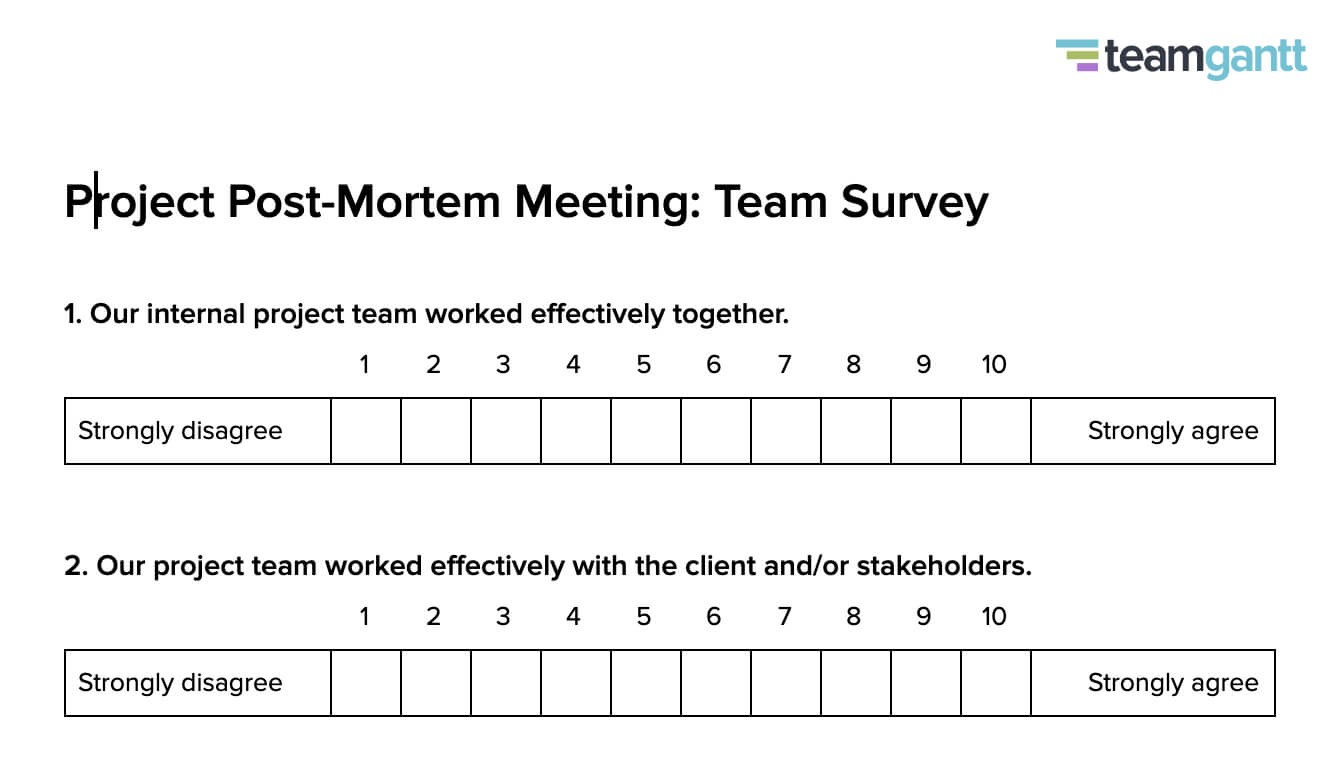 teamgantt

Project Post-Mortem Meeting: Team Survey

1. Our internal project team worked effectively together.

|  | 1 | 2 | 3 | 4 | 5 | 6 | 7 | 8 | 9 | 10 |  |
|---|---|---|---|---|---|---|---|---|---|---|---|
| Strongly disagree |  |  |  |  |  |  |  |  |  |  | Strongly agree |

2. Our project team worked effectively with the client and/or stakeholders.

|  | 1 | 2 | 3 | 4 | 5 | 6 | 7 | 8 | 9 | 10 |  |
|---|---|---|---|---|---|---|---|---|---|---|---|
| Strongly disagree |  |  |  |  |  |  |  |  |  |  | Strongly agree |